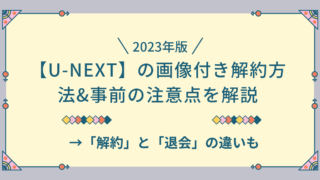 ＼ 2023年版 ／

【U-NEXT】の画像付き解約方法&事前の注意点を解説

→「解約」と「退会」の違いも